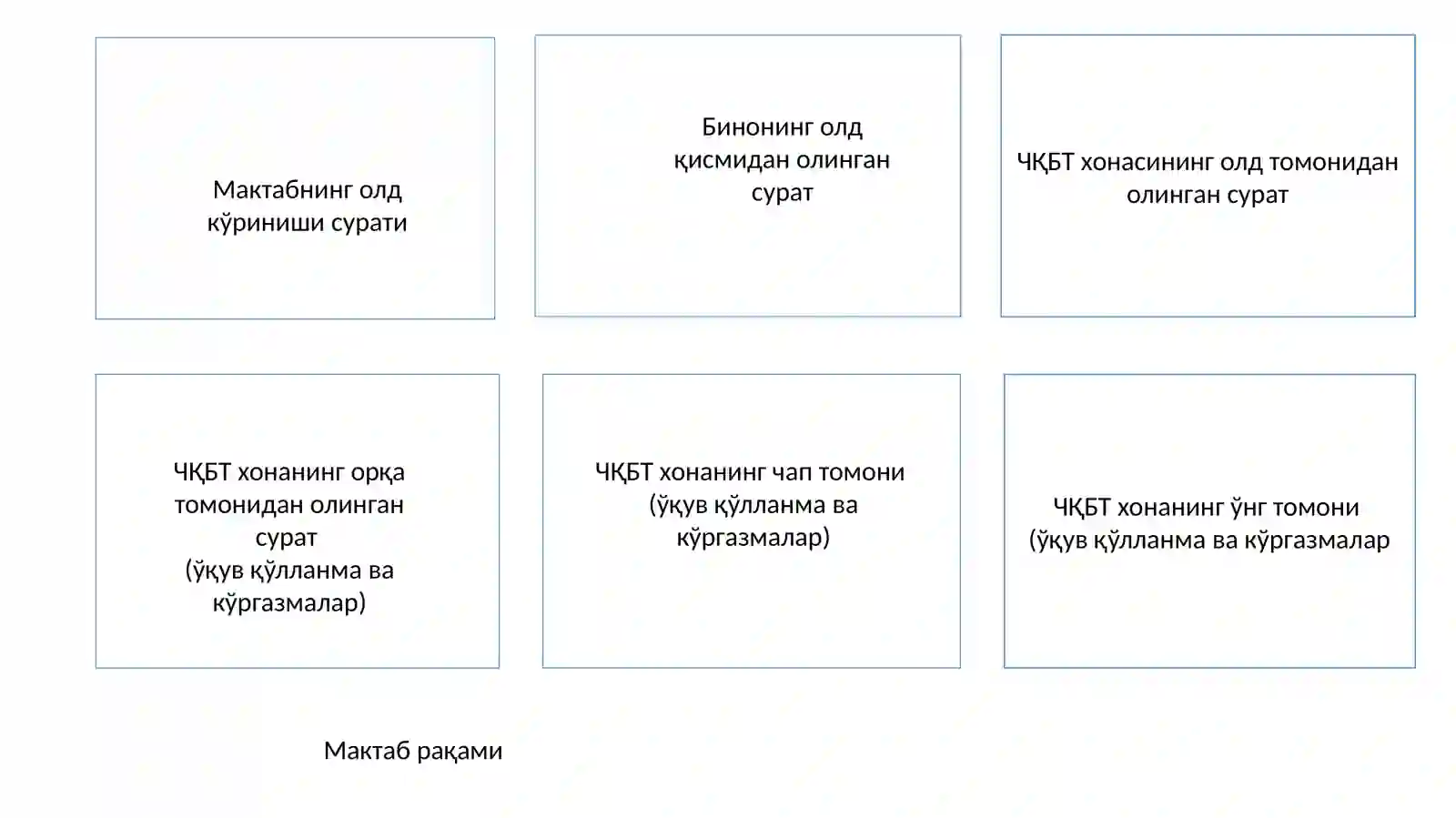 Мактабнинг олд кўриниши сурати

Бинонинг олд қисмидан олинган сурат

ЧҚБТ хонасининг олд томонидан олинган сурат

ЧҚБТ хонанинг орқа томонидан олинган сурат
(ўқув қўлланма ва кўргазмалар)

ЧҚБТ хонанинг чап томони
(ўқув қўлланма ва кўргазмалар)

ЧҚБТ хонанинг ўнг томони
(ўқув қўлланма ва кўргазмалар

Мактаб рақами